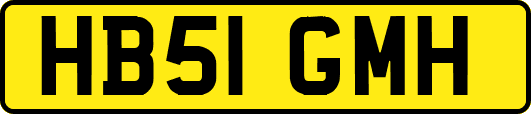 HB51 GMH